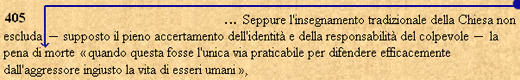 405

… Seppure l'insegnamento tradizionale della Chiesa non escluda — supposto il pieno accertamento dell'identità e della responsabilità del colpevole — la pena di morte « quando questa fosse l'unica via praticabile per difendere efficacemente dall'aggressore ingiusto la vita di esseri umani »,